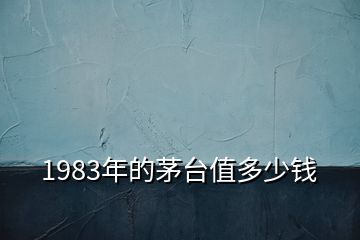 1983年的茅台值多少钱